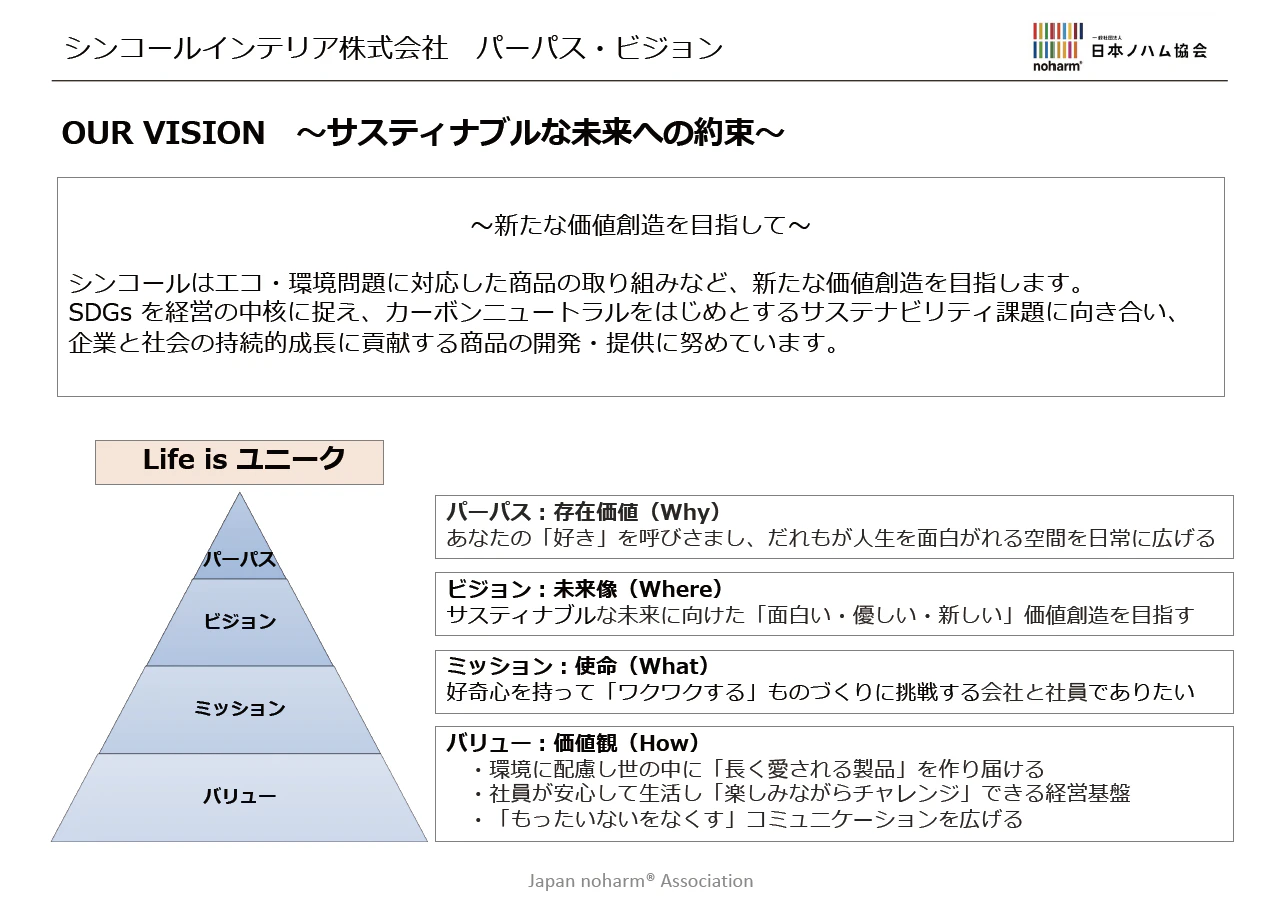 シンコールインテリア株式会社　パーパス・ビジョン

noharm®
一般社団法人
日本ノハム協会

OUR VISION　～サスティナブルな未来への約束～

～新たな価値創造を目指して～

シンコールはエコ・環境問題に対応した商品の取り組みなど、新たな価値創造を目指します。
SDGs を経営の中核に捉え、カーボンニュートラルをはじめとするサステナビリティ課題に向き合い、企業と社会の持続的成長に貢献する商品の開発・提供に努めています。

Life is ユニーク

パーパス
ビジョン
ミッション
バリュー

パーパス：存在価値（Why）
あなたの「好き」を呼びさまし、だれもが人生を面白がれる空間を日常に広げる

ビジョン：未来像（Where）
サスティナブルな未来に向けた「面白い・優しい・新しい」価値創造を目指す

ミッション：使命（What）
好奇心を持って「ワクワクする」ものづくりに挑戦する会社と社員でありたい

バリュー：価値観（How）
・環境に配慮し世の中に「長く愛される製品」を作り届ける
・社員が安心して生活し「楽しみながらチャレンジ」できる経営基盤
・「もったいないをなくす」コミュニケーションを広げる

Japan noharm® Association